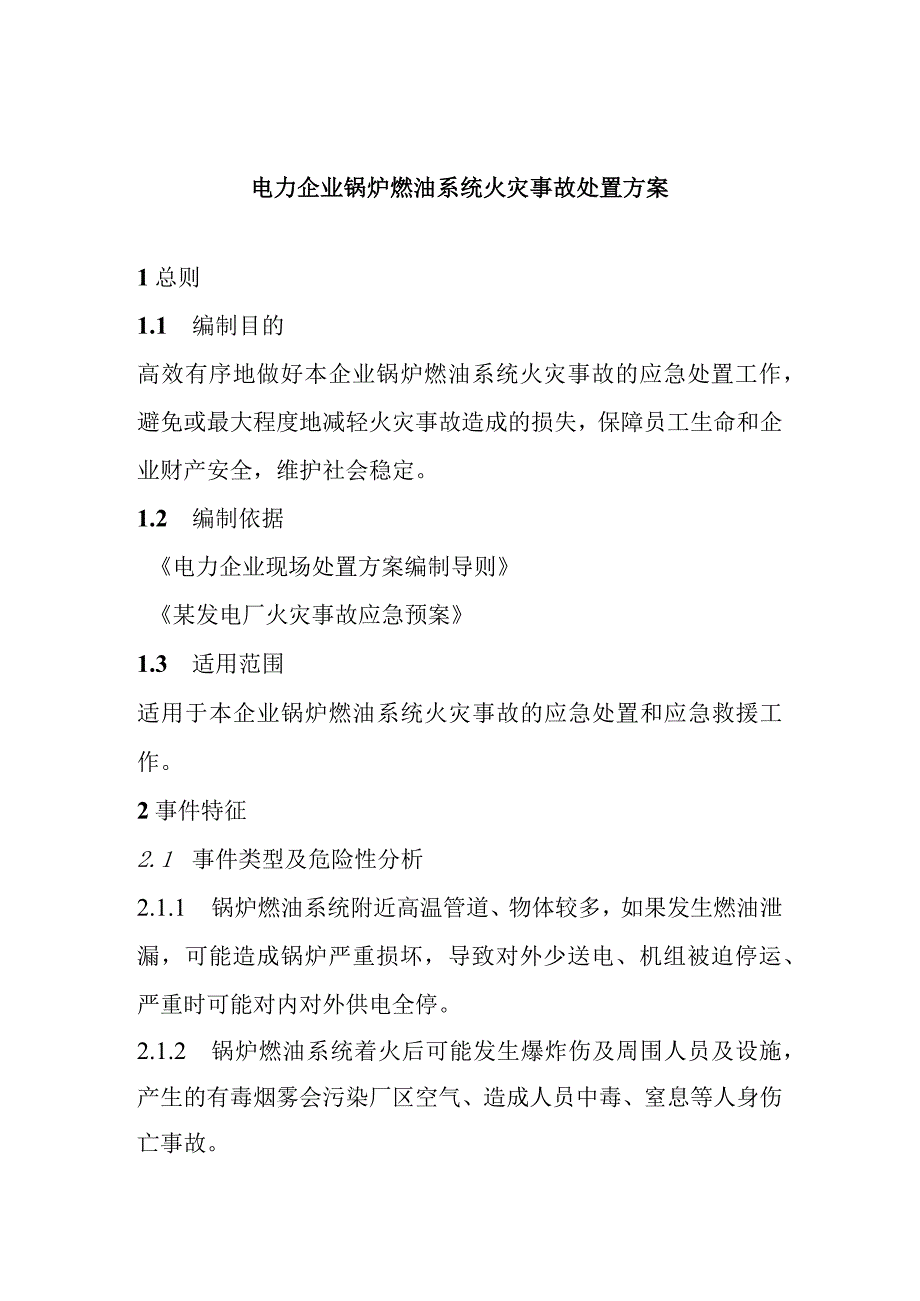 电力企业锅炉燃油系统火灾事故处置方案

1 总则

1.1 编制目的

高效有序地做好本企业锅炉燃油系统火灾事故的应急处置工作，避免或最大程度地减轻火灾事故造成的损失，保障员工生命和企业财产安全，维护社会稳定。

1.2 编制依据

《电力企业现场处置方案编制导则》

《某发电厂火灾事故应急预案》

1.3 适用范围

适用于本企业锅炉燃油系统火灾事故的应急处置和应急救援工作。

2 事件特征

2.1 事件类型及危险性分析

2.1.1 锅炉燃油系统附近高温管道、物体较多，如果发生燃油泄漏，可能造成锅炉严重损坏，导致对外少送电、机组被迫停运、严重时可能对内对外供电全停。

2.1.2 锅炉燃油系统着火后可能发生爆炸伤及周围人员及设施，产生的有毒烟雾会污染厂区空气、造成人员中毒、窒息等人身伤亡事故。